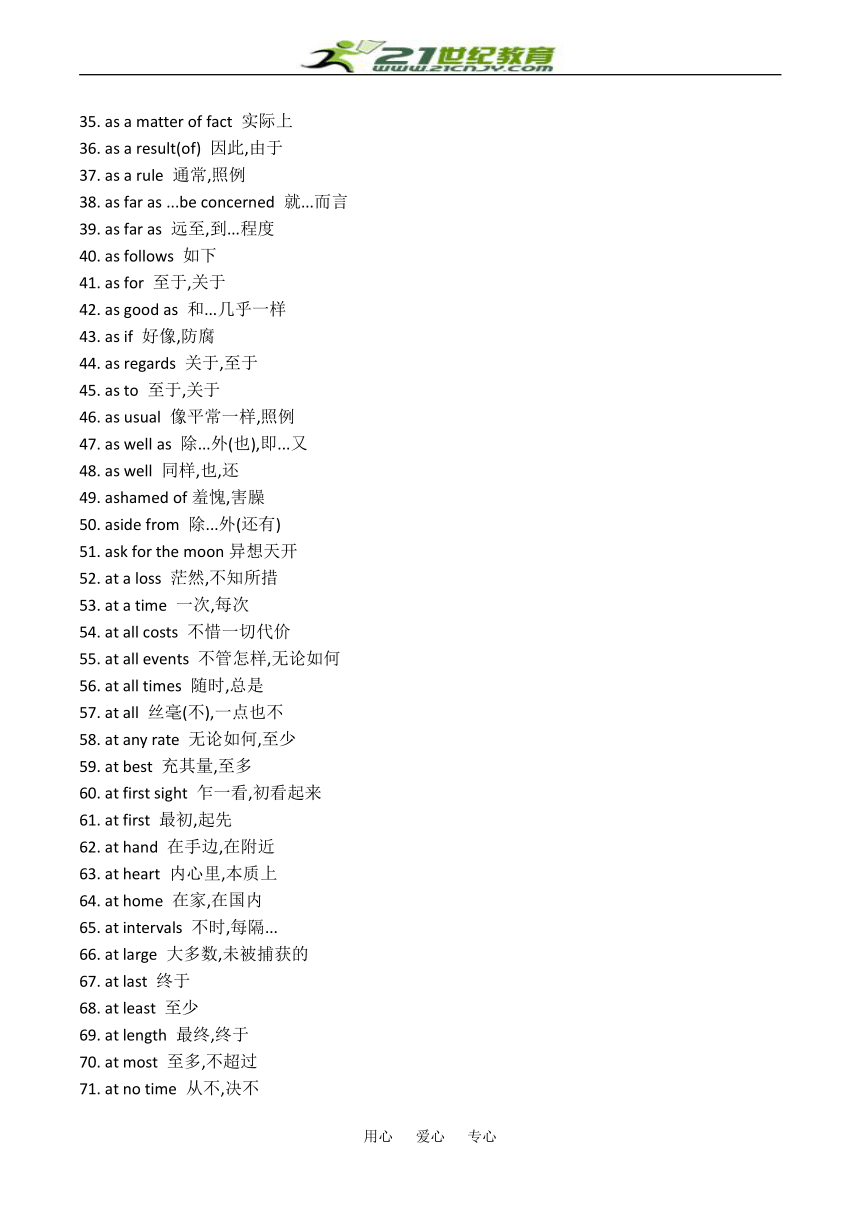 21世纪教育
www.21cnjy.com

35. as a matter of fact 实际上
36. as a result(of) 因此,由于
37. as a rule 通常,照例
38. as far as ...be concerned 就...而言
39. as far as 远至,到...程度
40. as follows 如下
41. as for 至于,关于
42. as good as 和...几乎一样
43. as if 好像,防腐
44. as regards 关于,至于
45. as to 至于,关于
46. as usual 像平常一样,照例
47. as well as 除...外(也),即...又
48. as well 同样,也,还
49. ashamed of 羞愧,害臊
50. aside from 除...外(还有)
51. ask for the moon 异想天开
52. at a loss 茫然,不知所措
53. at a time 一次,每次
54. at all costs 不惜一切代价
55. at all events 不管怎样,无论如何
56. at all times 随时,总是
57. at all 丝毫(不),一点也不
58. at any rate 无论如何,至少
59. at best 充其量,至多
60. at first sight 乍一看,初看起来
61. at first 最初,起先
62. at hand 在手边,在附近
63. at heart 内心里,本质上
64. at home 在家,在国内
65. at intervals 不时,每隔...
66. at large 大多数,未被捕获的
67. at last 终于
68. at least 至少
69. at length 最终,终于
70. at most 至多,不超过
71. at no time 从不,决不

用心 爱心 专心